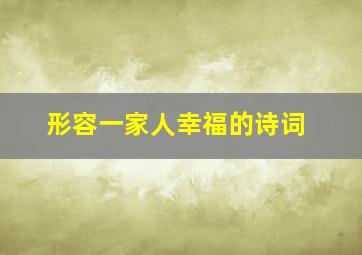 形容一家人幸福的诗词